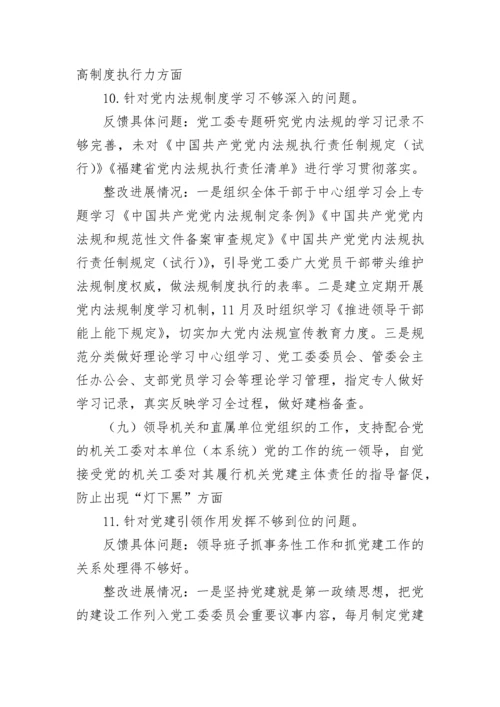 高制度执行力方面

10. 针对党内法规制度学习不够深入的问题。

反馈具体问题：党工委专题研究党内法规的学习记录不够完善，未对《中国共产党党内法规执行责任制规定（试行)》《福建省党内法规执行责任清单》进行学习贯彻落实。

整改进展情况：一是组织全体干部于中心组学习会上专题学习《中国共产党党内法规制定条例》《中国共产党党内法规和规范性文件备案审查规定》《中国共产党党内法规执行责任制规定（试行)》，引导党工委广大党员干部带头维护法规制度权威，做法规制度执行的表率。二是建立定期开展党内法规制度学习机制，11月及时组织学习《推进领导干部能上能下规定》，切实加大党内法规宣传教育力度。三是规范分类做好理论学习中心组学习、党工委委员会、管委会主任办公会、支部党员学习会等理论学习管理，指定专人做好学习记录，真实反映学习全过程，做好建档备查。

（九）领导机关和直属单位党组织的工作，支持配合党的机关工委对本单位（本系统）党的工作的统一领导，自觉接受党的机关工委对其履行机关党建主体责任的指导督促，防止出现“灯下黑”方面

11. 针对党建引领作用发挥不够到位的问题。

反馈具体问题：领导班子抓事务性工作和抓党建工作的关系处理得不够好。

整改进展情况：一是坚持党建就是第一政绩思想，把党的建设工作列入党工委委员会重要议事内容，每月制定党建